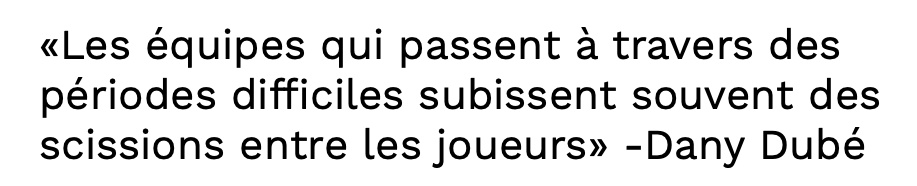 «Les équipes qui passent à travers des périodes difficiles subissent souvent des scissions entre les joueurs» -Dany Dubé